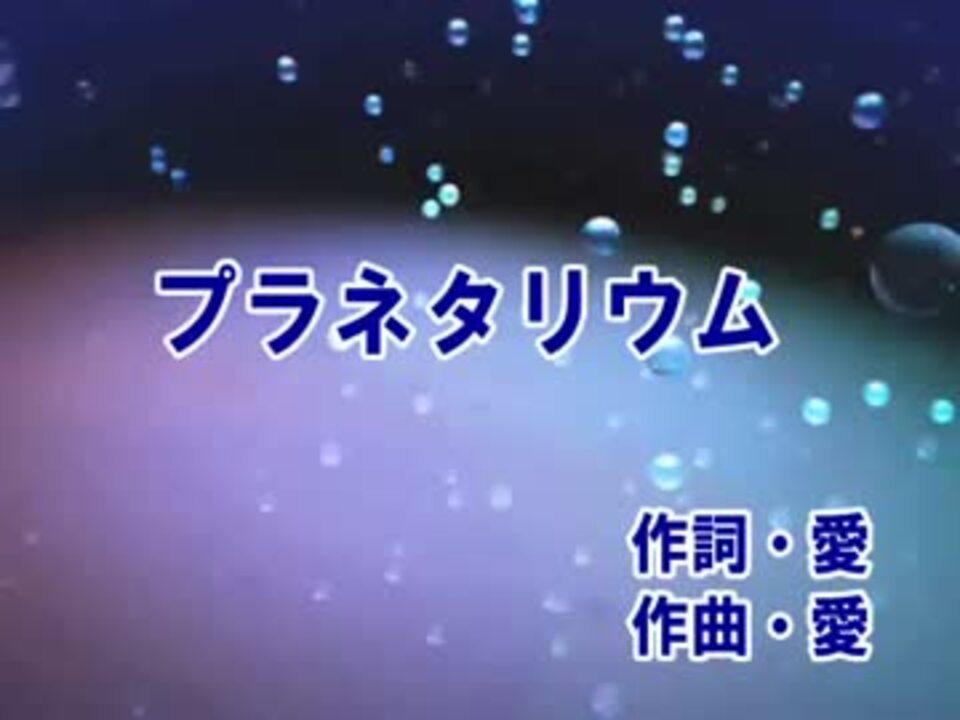 プラネタリウム

作詞・愛
作曲・愛